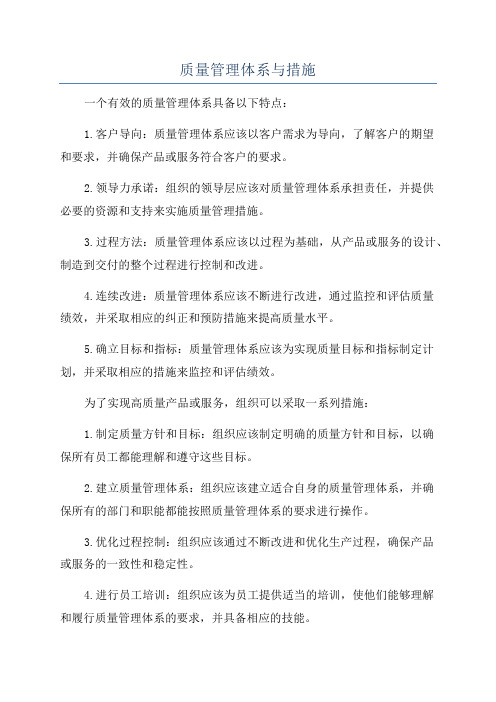 质量管理体系与措施

一个有效的质量管理体系具备以下特点：

1.客户导向：质量管理体系应该以客户需求为导向，了解客户的期望和要求，并确保产品或服务符合客户的要求。

2.领导力承诺：组织的领导层应该对质量管理体系承担责任，并提供必要的资源和支持来实施质量管理措施。

3.过程方法：质量管理体系应该以过程为基础，从产品或服务的设计、制造到交付的整个过程进行控制和改进。

4.连续改进：质量管理体系应该不断进行改进，通过监控和评估质量绩效，并采取相应的纠正和预防措施来提高质量水平。

5.确立目标和指标：质量管理体系应该为实现质量目标和指标制定计划，并采取相应的措施来监控和评估绩效。

为了实现高质量产品或服务，组织可以采取一系列措施：

1.制定质量方针和目标：组织应该制定明确的质量方针和目标，以确保所有员工都能理解和遵守这些目标。

2.建立质量管理体系：组织应该建立适合自身的质量管理体系，并确保所有的部门和职能都能按照质量管理体系的要求进行操作。

3.优化过程控制：组织应该通过不断改进和优化生产过程，确保产品或服务的一致性和稳定性。

4.进行员工培训：组织应该为员工提供适当的培训，使他们能够理解和履行质量管理体系的要求，并具备相应的技能。